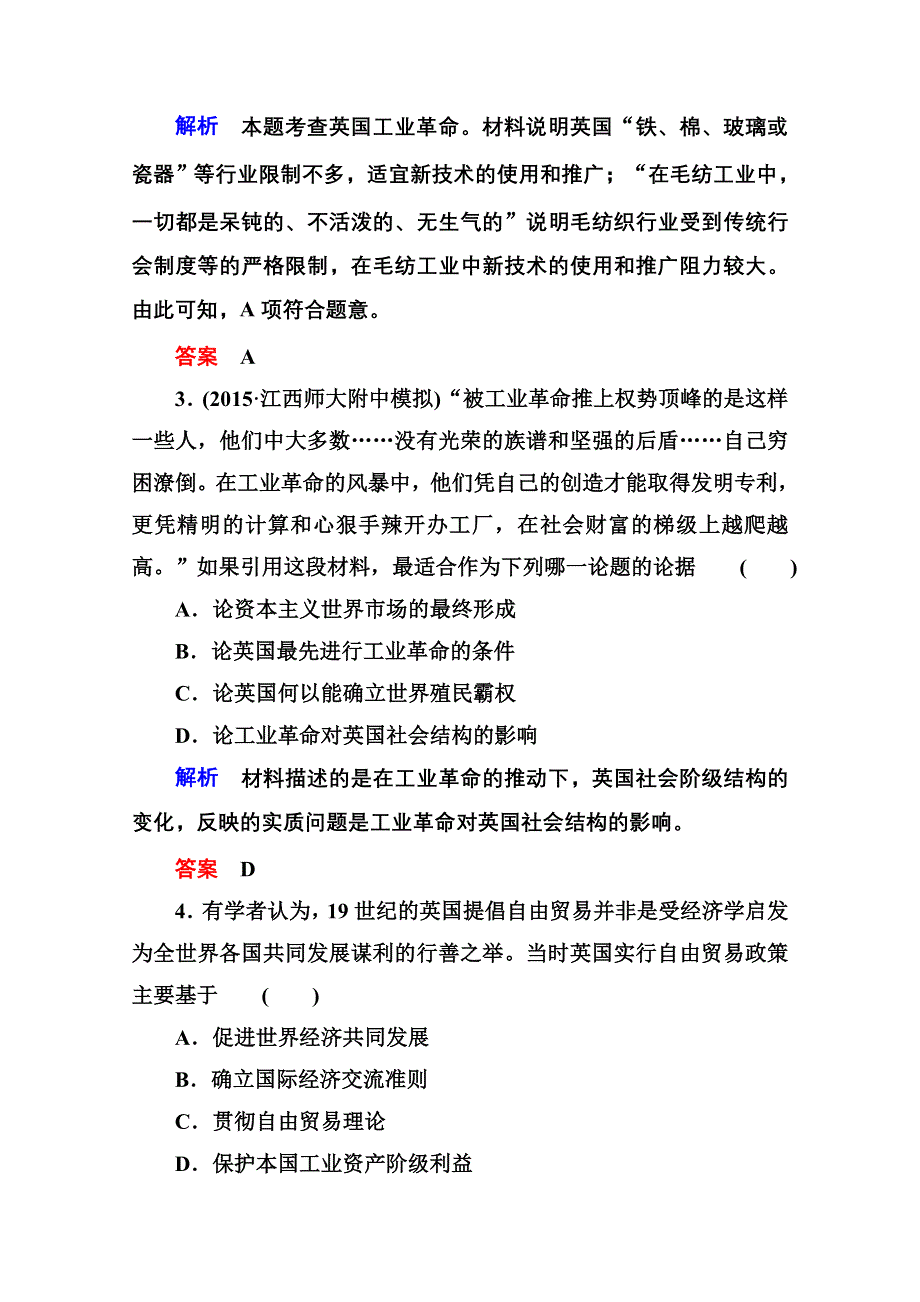 解析　本题考查英国工业革命。材料说明英国“铁、棉、玻璃或瓷器”等行业限制不多，适宜新技术的使用和推广；“在毛纺工业中，一切都是呆钝的、不活泼的、无生气的”说明毛纺织行业受到传统行会制度等的严格限制，在毛纺工业中新技术的使用和推广阻力较大。由此可知，A 项符合题意。

答案　A

3．(2015·江西师大附中模拟)“被工业革命推上权势顶峰的是这样一些人，他们中大多数……没有光荣的族谱和坚强的后盾……自己穷困潦倒。在工业革命的风暴中，他们凭自己的创造才能取得发明专利，更凭精明的计算和心狠手辣开办工厂，在社会财富的梯级上越爬越高。”如果引用这段材料，最适合作为下列哪一论题的论据　(　　)

A．论资本主义世界市场的最终形成

B．论英国最先进行工业革命的条件

C．论英国何以能确立世界殖民霸权

D．论工业革命对英国社会结构的影响

解析　材料描述的是在工业革命的推动下，英国社会阶级结构的变化，反映的实质问题是工业革命对英国社会结构的影响。

答案　D

4．有学者认为，19 世纪的英国提倡自由贸易并非是受经济学启发为全世界各国共同发展谋利的行善之举。当时英国实行自由贸易政策主要基于　(　　)

A．促进世界经济共同发展

B．确立国际经济交流准则

C．贯彻自由贸易理论

D．保护本国工业资产阶级利益